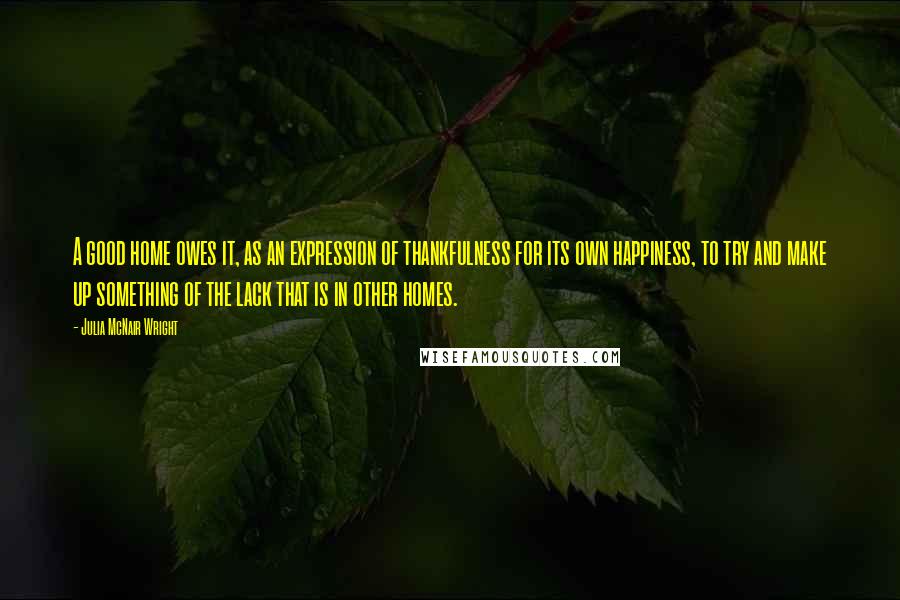 A good home owes it, as an expression of thankfulness for its own happiness, to try and make up something of the lack that is in other homes.

- Julia McNair Wright

WISEFAMOUSQUOTES.COM